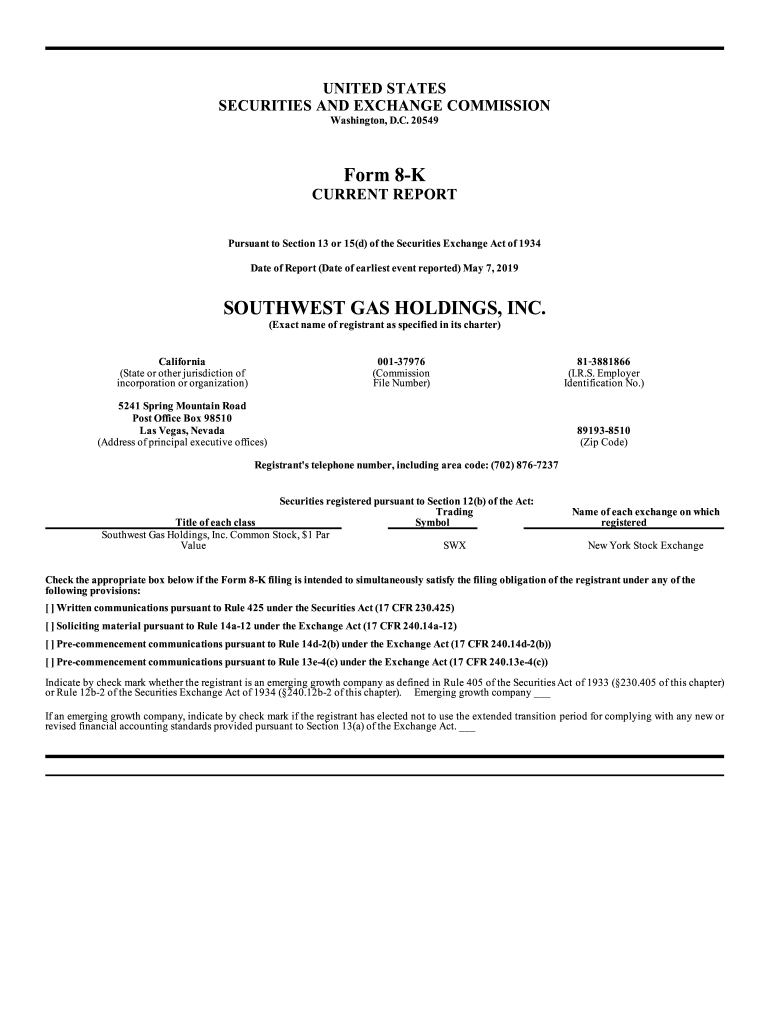 UNITED STATES
SECURITIES AND EXCHANGE COMMISSION
Washington, D.C. 20549

Form 8-K
CURRENT REPORT

Pursuant to Section 13 or 15(d) of the Securities Exchange Act of 1934

Date of Report (Date of earliest event reported) May 7, 2019

SOUTHWEST GAS HOLDINGS, INC.
(Exact name of registrant as specified in its charter)

California
(State or other jurisdiction of incorporation or organization)

001-37976
(Commission File Number)

81-3881866
(I.R.S. Employer Identification No.)

5241 Spring Mountain Road
Post Office Box 98510
Las Vegas, Nevada
(Address of principal executive offices)

89193-8510
(Zip Code)

Registrant's telephone number, including area code: (702) 876-7237

Securities registered pursuant to Section 12(b) of the Act:

| Title of each class | Trading Symbol | Name of each exchange on which registered |
|---|---|---|
| Southwest Gas Holdings, Inc. Common Stock, $1 Par Value | SWX | New York Stock Exchange |

Check the appropriate box below if the Form 8-K filing is intended to simultaneously satisfy the filing obligation of the registrant under any of the following provisions:

[ ] Written communications pursuant to Rule 425 under the Securities Act (17 CFR 230.425)

[ ] Soliciting material pursuant to Rule 14a-12 under the Exchange Act (17 CFR 240.14a-12)

[ ] Pre-commencement communications pursuant to Rule 14d-2(b) under the Exchange Act (17 CFR 240.14d-2(b))

[ ] Pre-commencement communications pursuant to Rule 13e-4(c) under the Exchange Act (17 CFR 240.13e-4(c))

Indicate by check mark whether the registrant is an emerging growth company as defined in Rule 405 of the Securities Act of 1933 (§230.405 of this chapter) or Rule 12b-2 of the Securities Exchange Act of 1934 (§240.12b-2 of this chapter). Emerging growth company ___

If an emerging growth company, indicate by check mark if the registrant has elected not to use the extended transition period for complying with any new or revised financial accounting standards provided pursuant to Section 13(a) of the Exchange Act. ___